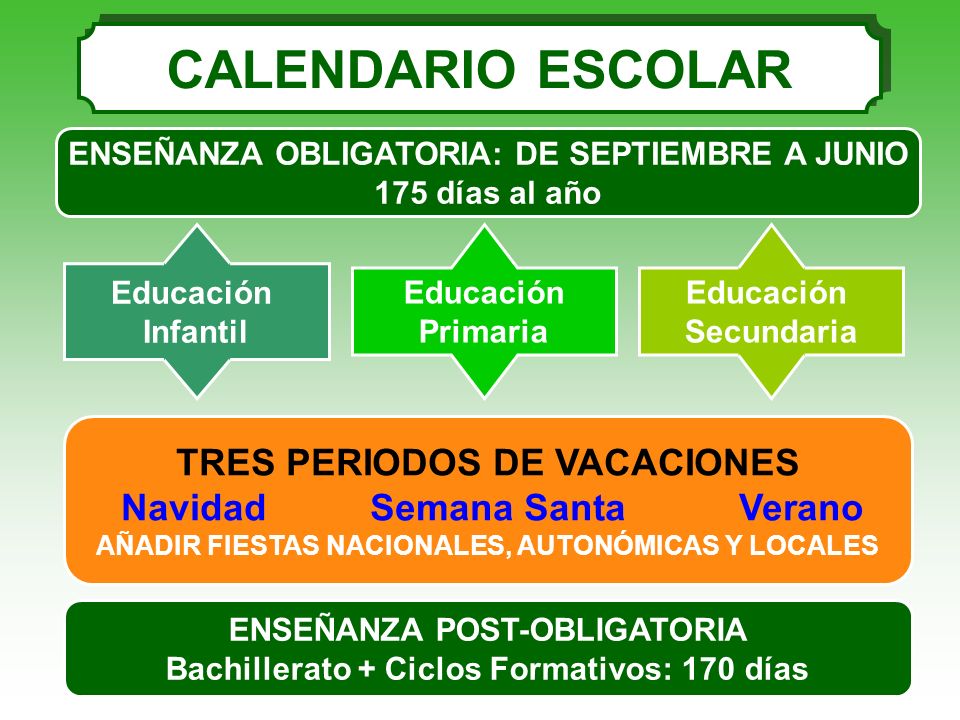 CALENDARIO ESCOLAR

ENSEÑANZA OBLIGATORIA: DE SEPTIEMBRE A JUNIO
175 días al año

Educación Infantil

Educación Primaria

Educación Secundaria

TRES PERIODOS DE VACACIONES
Navidad Semana Santa Verano
AÑADIR FIESTAS NACIONALES, AUTONÓMICAS Y LOCALES

ENSEÑANZA POST-OBLIGATORIA
Bachillerato + Ciclos Formativos: 170 días